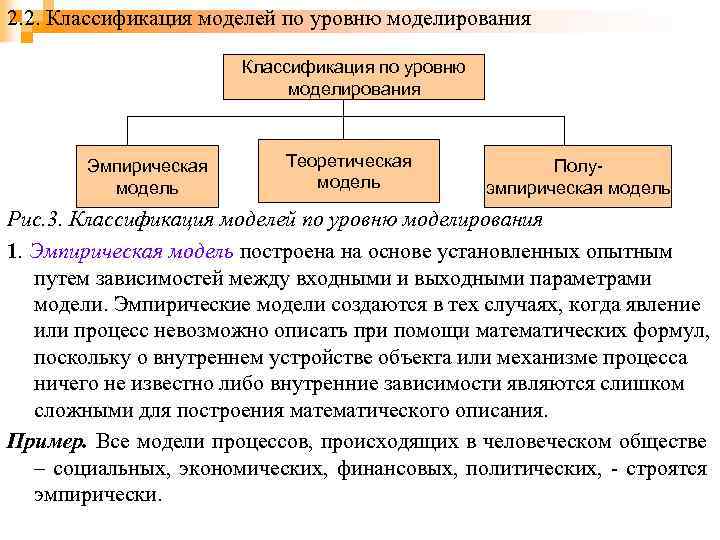 2.2. Классификация моделей по уровню моделирования

Классификация по уровню моделирования

Эмпирическая модель

Теоретическая модель

Полу-эмпирическая модель

Рис.3. Классификация моделей по уровню моделирования

1. Эмпирическая модель построена на основе установленных опытным путем зависимостей между входными и выходными параметрами модели. Эмпирические модели создаются в тех случаях, когда явление или процесс невозможно описать при помощи математических формул, поскольку о внутреннем устройстве объекта или механизме процесса ничего не известно либо внутренние зависимости являются слишком сложными для построения математического описания.

Пример. Все модели процессов, происходящих в человеческом обществе – социальных, экономических, финансовых, политических, - строятся эмпирически.